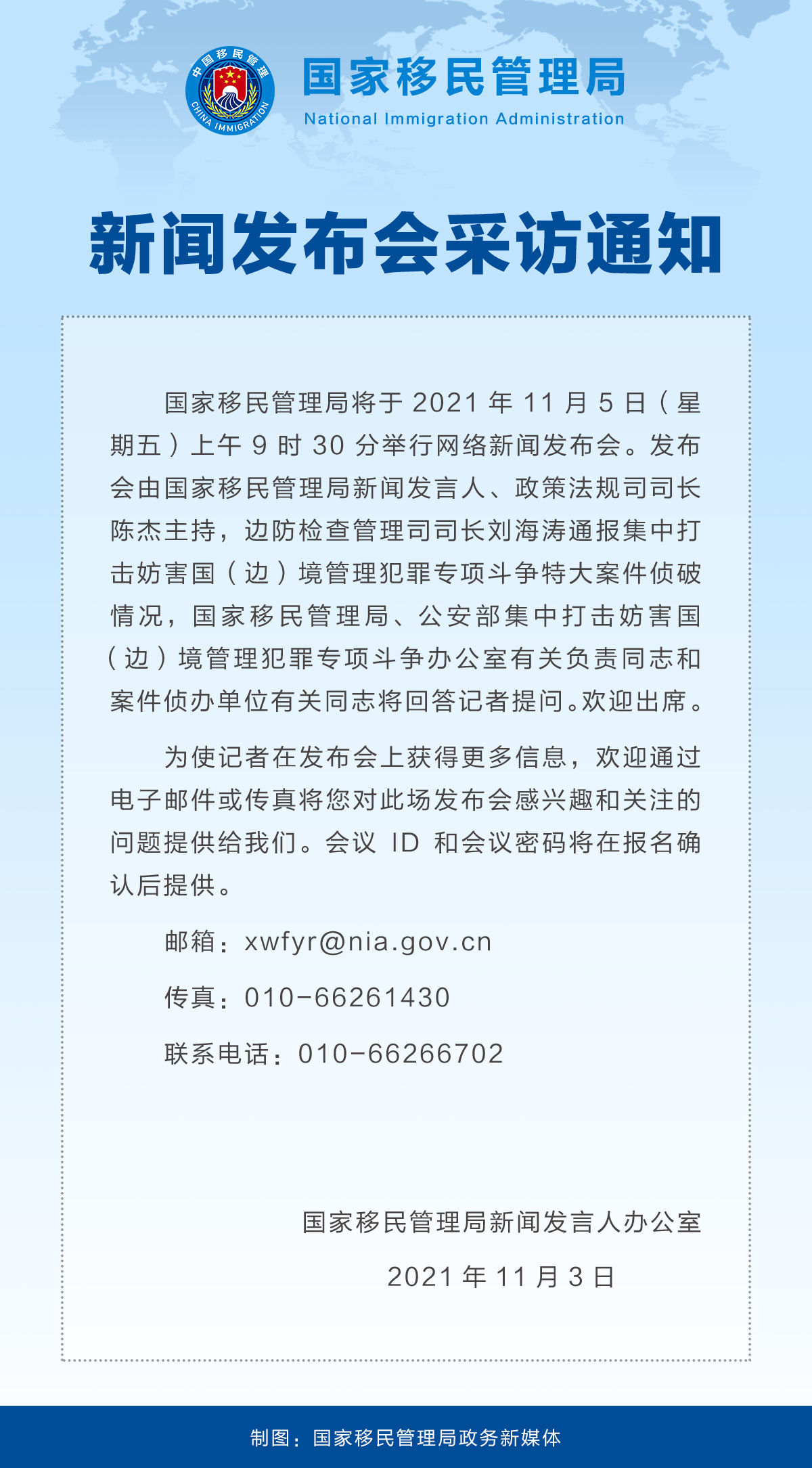 中国移民管理
CHINA IMMIGRATION

国家移民管理局
National Immigration Administration

新闻发布会采访通知

国家移民管理局将于 2021 年 11 月 5 日（星期五）上午 9 时 30 分举行网络新闻发布会。发布会由国家移民管理局新闻发言人、政策法规司司长陈杰主持，边防检查管理司司长刘海涛通报集中打击妨害国（边）境管理犯罪专项斗争特大案件侦破情况，国家移民管理局、公安部集中打击妨害国（边）境管理犯罪专项斗争办公室有关负责同志和案件侦办单位有关同志将回答记者提问。欢迎出席。

为使记者在发布会上获得更多信息，欢迎通过电子邮件或传真将您对此场发布会感兴趣和关注的问题提供给我们。会议 ID 和会议密码将在报名确认后提供。

邮箱：xwfyr@nia.gov.cn

传真：010-66261430

联系电话：010-66266702

国家移民管理局新闻发言人办公室

2021 年 11 月 3 日

制图：国家移民管理局政务新媒体